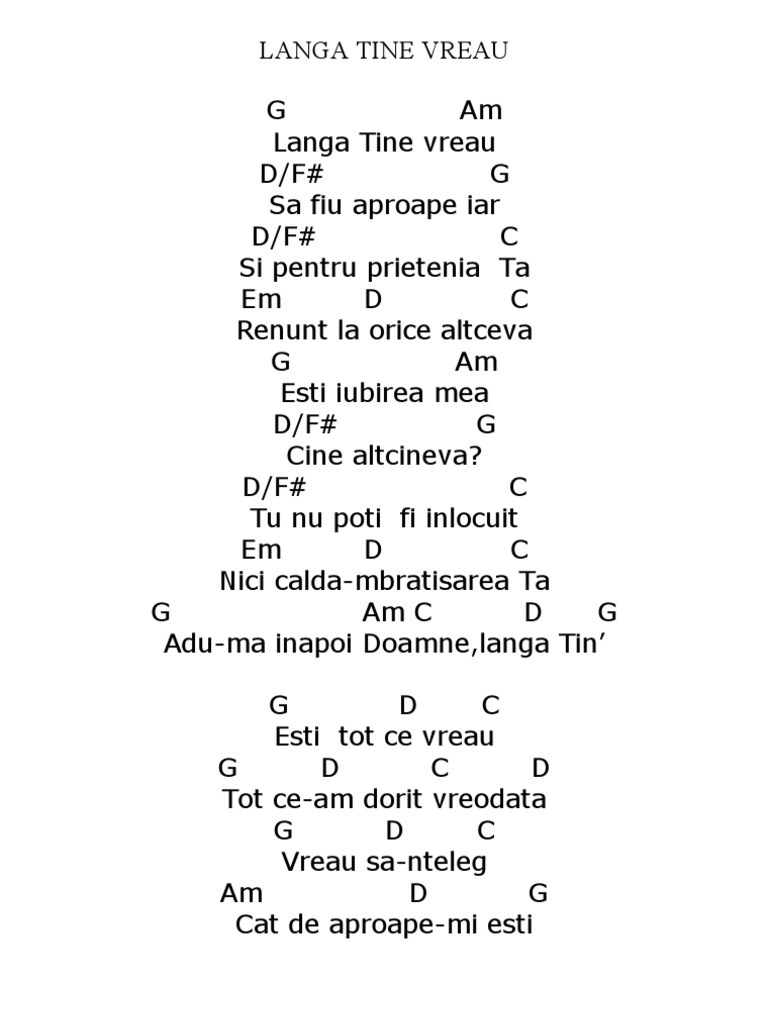 LANGA TINE VREAU

G Am
Langa Tine vreau
D/F# G
Sa fiu aproape iar
D/F# C
Si pentru prietenia Ta
Em D C
Renunt la orice altceva
G Am
Esti iubirea mea
D/F# G
Cine altcineva?
D/F# C
Tu nu poti fi inlocuit
Em D C
Nici calda-mbratisarea Ta
G Am C D G
Adu-ma inapoi Doamne,langa Tin’

G D C
Esti tot ce vreau
G D C D
Tot ce-am dorit vreodata
G D C
Vreau sa-nteleg
Am D G
Cat de aproape-mi esti